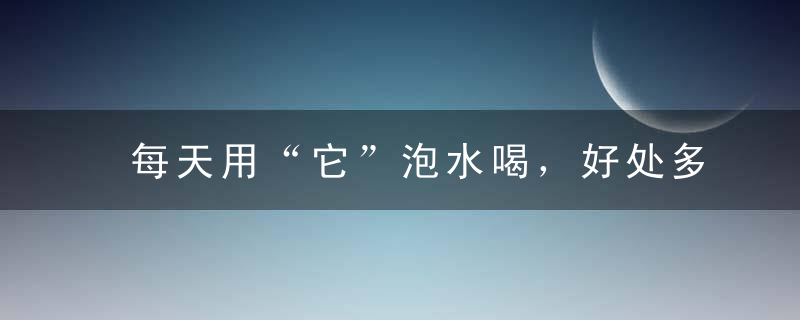 每天用“它”泡水喝，好处多